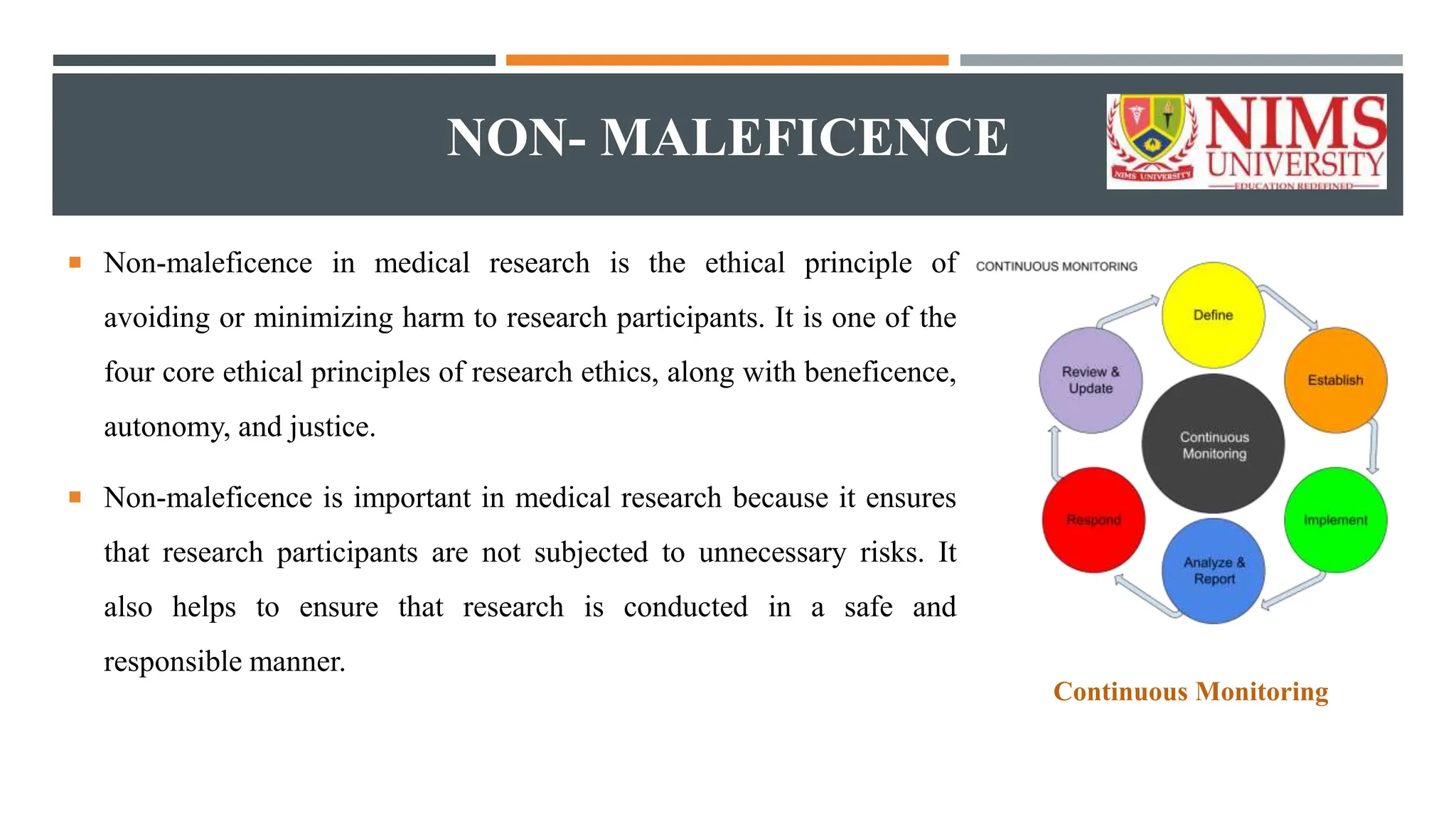 NON- MALEFICENCE

NIMS UNIVERSITY
NIMS UNIVERSITY
EDUCATION REDEFINED

▪ Non-maleficence in medical research is the ethical principle of avoiding or minimizing harm to research participants. It is one of the four core ethical principles of research ethics, along with beneficence, autonomy, and justice.

▪ Non-maleficence is important in medical research because it ensures that research participants are not subjected to unnecessary risks. It also helps to ensure that research is conducted in a safe and responsible manner.

CONTINUOUS MONITORING

Define
Establish
Implement
Analyze & Report
Respond
Review & Update
Continuous Monitoring

Continuous Monitoring